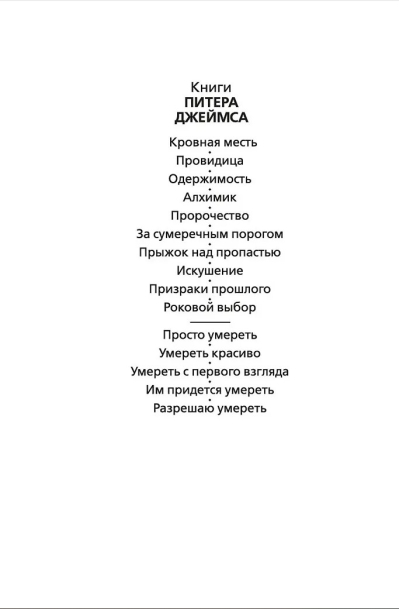 Книги
ПИТЕРА
ДЖЕЙМСА

Кровная месть
Провидица
Одержимость
Алхимик
Пророчество
За сумеречным порогом
Прыжок над пропастью
Искушение
Призраки прошлого
Роковой выбор

Просто умереть
Умереть красиво
Умереть с первого взгляда
Им придется умереть
Разрешаю умереть